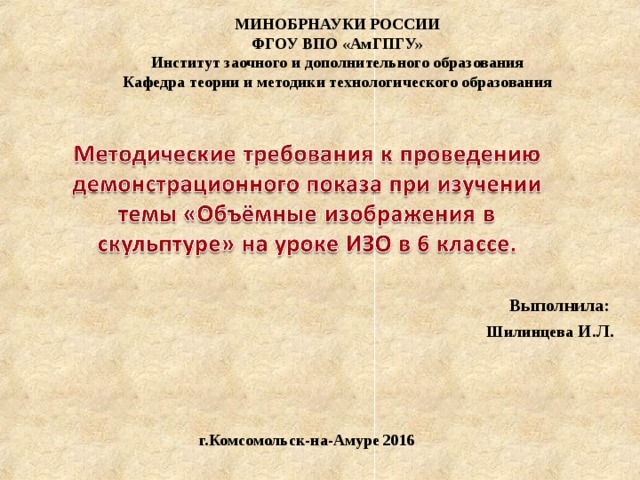 МИНОБРНАУКИ РОССИИ
ФГОУ ВПО «АмГПГУ»
Институт заочного и дополнительного образования
Кафедра теории и методики технологического образования

Методические требования к проведению демонстрационного показа при изучении темы «Объёмные изображения в скульптуре» на уроке ИЗО в 6 классе.

Выполнила:
Шилинцева И.Л.

г.Комсомольск-на-Амуре 2016